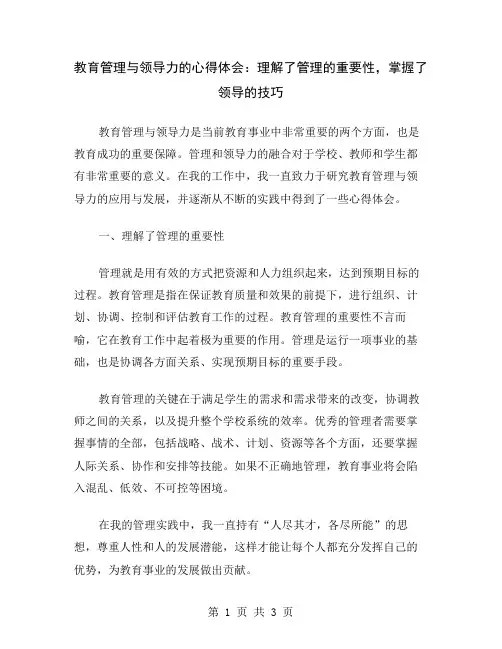 教育管理与领导力的心得体会：理解了管理的重要性，掌握了领导的技巧

教育管理与领导力是当前教育事业中非常重要的两个方面，也是教育成功的重要保障。管理和领导力的融合对于学校、教师和学生都有非常重要的意义。在我的工作中，我一直致力于研究教育管理与领导力的应用与发展，并逐渐从不断的实践中得到了一些心得体会。

一、理解了管理的重要性

管理就是用有效的方式把资源和人力组织起来，达到预期目标的过程。教育管理是指在保证教育质量和效果的前提下，进行组织、计划、协调、控制和评估教育工作的过程。教育管理的重要性不言而喻，它在教育工作中起着极为重要的作用。管理是运行一项事业的基础，也是协调各方面关系、实现预期目标的重要手段。

教育管理的关键在于满足学生的需求和需求带来的改变，协调教师之间的关系，以及提升整个学校系统的效率。优秀的管理者需要掌握事情的全部，包括战略、战术、计划、资源等各个方面，还要掌握人际关系、协作和安排等技能。如果不正确地管理，教育事业将会陷入混乱、低效、不可控等困境。

在我的管理实践中，我一直持有“人尽其才，各尽所能”的思想，尊重人性和人的发展潜能，这样才能让每个人都充分发挥自己的优势，为教育事业的发展做出贡献。

第 1 页 共 3 页